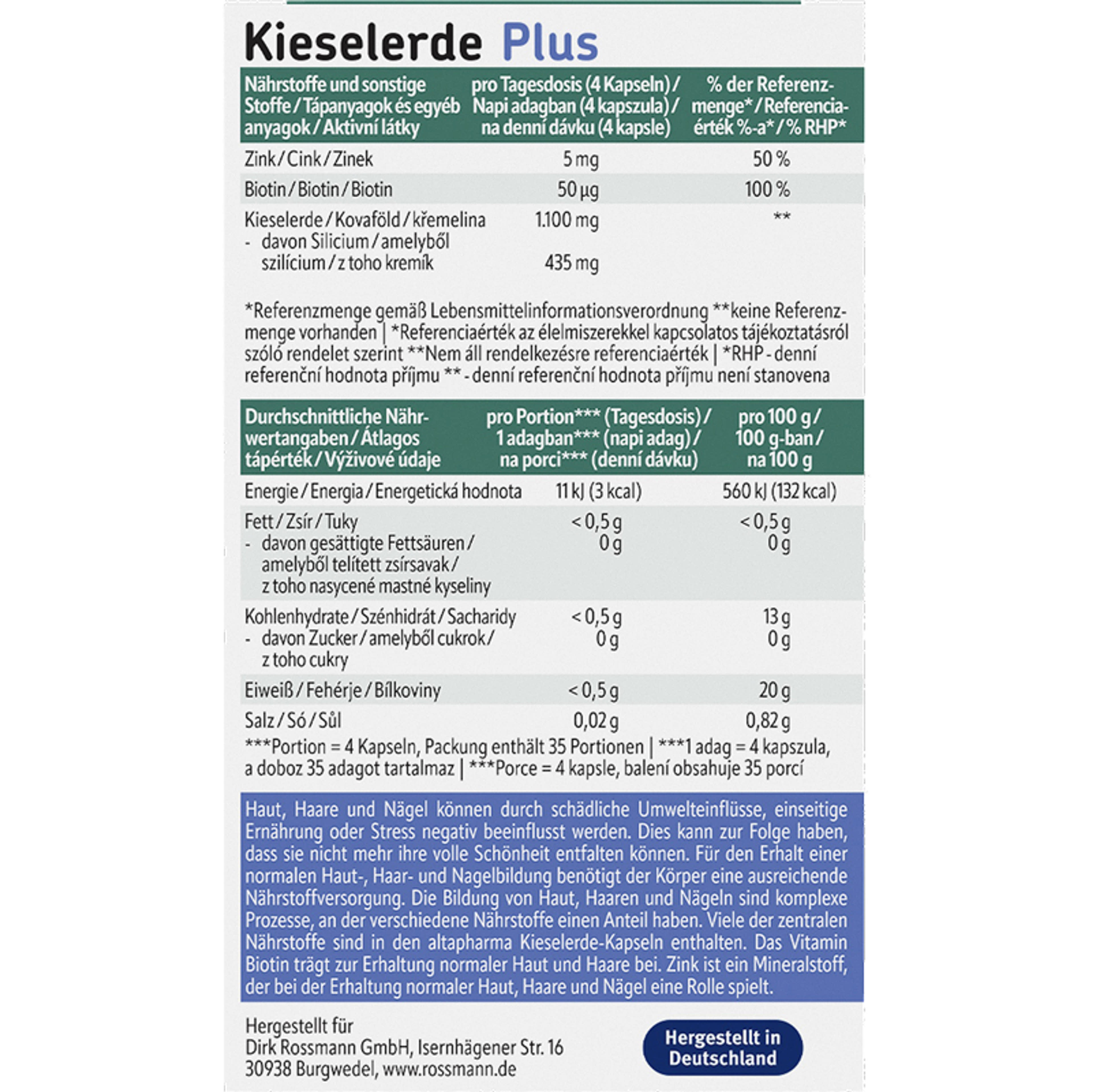 Kieselerde Plus

| Nährstoffe und sonstige Stoffe / Tápanyagok és egyéb anyagok / Aktivní látky | pro Tagesdosis (4 Kapseln) / Napi adagban (4 kapszula) / na denní dávku (4 kapsle) | % der Referenzmenge* / Referenciaérték %-a* / % RHP* |
|---|---|---|
| Zink / Cink / Zinek | 5 mg | 50 % |
| Biotin / Biotin / Biotin | 50 µg | 100 % |
| Kieselerde / Kovaföld / křemelina | 1.100 mg | ** |
| - davon Silicium / amelyből szilícium / z toho kremík | 435 mg | |

*Referenzmenge gemäß Lebensmittelinformationsverordnung **keine Referenzmenge vorhanden | *Referenciaérték az élelmiszerekkel kapcsolatos tájékoztatásról szóló rendelet szerint **Nem áll rendelkezésre referenciaérték | *RHP - denní referenční hodnota příjmu ** - denní referenční hodnota příjmu není stanovena

| Durchschnittliche Nährwertangaben / Átlagos tápérték / Výživové údaje | pro Portion*** (Tagesdosis) / 1 adagban*** (napi adag) / na porci*** (denní dávku) | pro 100 g / 100 g-ban / na 100 g |
|---|---|---|
| Energie / Energia / Energetická hodnota | 11 kJ (3 kcal) | 560 kJ (132 kcal) |
| Fett / Zsír / Tuky | < 0,5 g | < 0,5 g |
| - davon gesättigte Fettsäuren / amelyből telített zsírsavak / z toho nasycené mastné kyseliny | 0 g | 0 g |
| Kohlenhydrate / Szénhidrát / Sacharidy | < 0,5 g | 13 g |
| - davon Zucker / amelyből cukrok / z toho cukry | 0 g | 0 g |
| Eiweiß / Fehérje / Bílkoviny | < 0,5 g | 20 g |
| Salz / Só / Sůl | 0,02 g | 0,82 g |

***Portion = 4 Kapseln, Packung enthält 35 Portionen | ***1 adag = 4 kapszula, a doboz 35 adagot tartalmaz | ***Porce = 4 kapsle, balení obsahuje 35 porcí

Haut, Haare und Nägel können durch schädliche Umwelteinflüsse, einseitige Ernährung oder Stress negativ beeinflusst werden. Dies kann zur Folge haben, dass sie nicht mehr ihre volle Schönheit entfalten können. Für den Erhalt einer normalen Haut-, Haar- und Nagelbildung benötigt der Körper eine ausreichende Nährstoffversorgung. Die Bildung von Haut, Haaren und Nägeln sind komplexe Prozesse, an der verschiedene Nährstoffe einen Anteil haben. Viele der zentralen Nährstoffe sind in den altapharma Kieselerde-Kapseln enthalten. Das Vitamin Biotin trägt zur Erhaltung normaler Haut und Haare bei. Zink ist ein Mineralstoff, der bei der Erhaltung normaler Haut, Haare und Nägel eine Rolle spielt.

Hergestellt für
Dirk Rossmann GmbH, Isernhägener Str. 16
30938 Burgwedel, www.rossmann.de

Hergestellt in
Deutschland